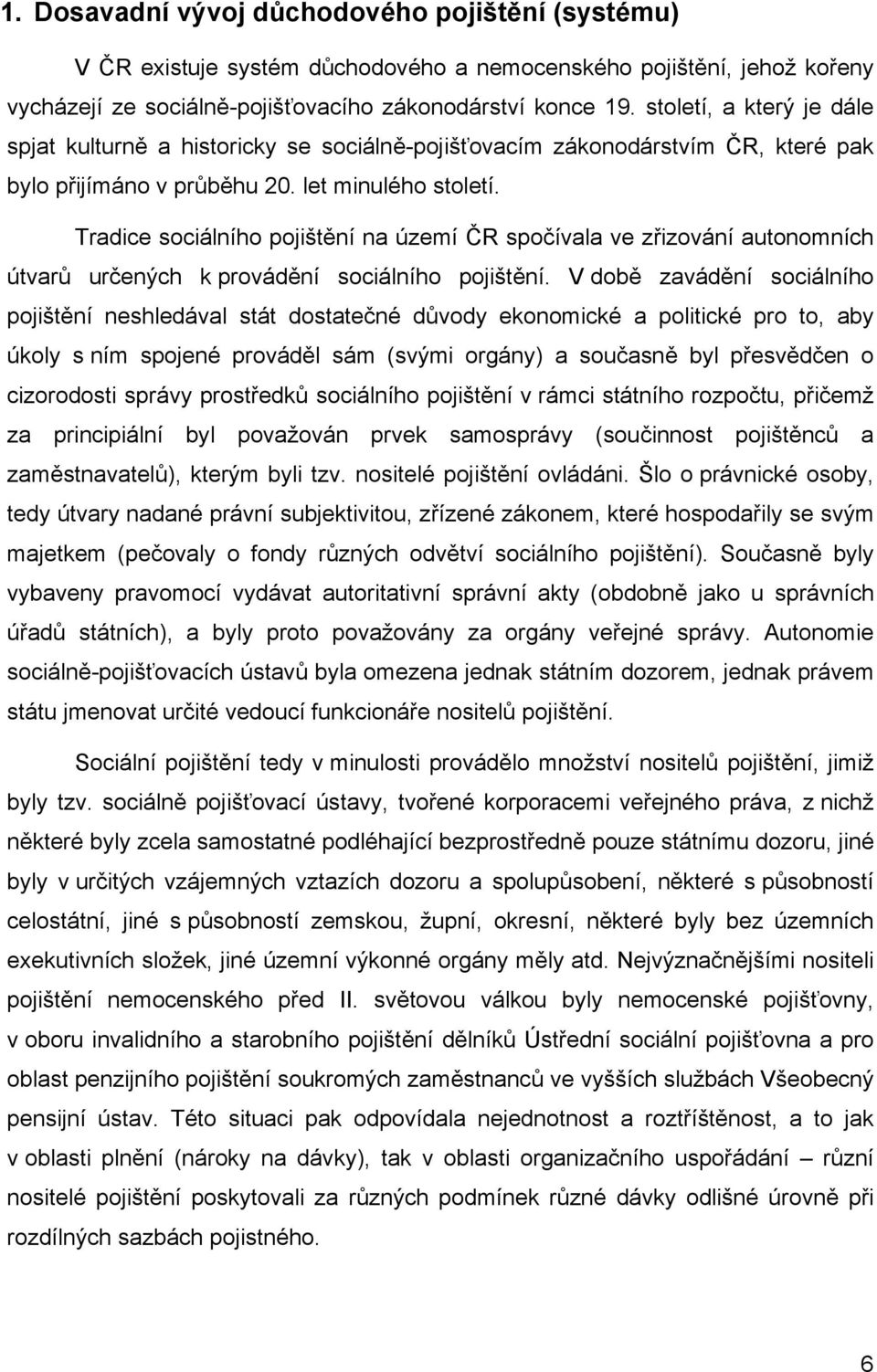 1. Dosavadní vývoj důchodového pojištění (systému)

V ČR existuje systém důchodového a nemocenského pojištění, jehož kořeny vycházejí ze sociálně-pojišťovacího zákonodárství konce 19. století, a který je dále spjat kulturně a historicky se sociálně-pojišťovacím zákonodárstvím ČR, které pak bylo přijímáno v průběhu 20. let minulého století.

Tradice sociálního pojištění na území ČR spočívala ve zřizování autonomních útvarů určených k provádění sociálního pojištění. V době zavádění sociálního pojištění neshledával stát dostatečné důvody ekonomické a politické pro to, aby úkoly s ním spojené prováděl sám (svými orgány) a současně byl přesvědčen o cizorodosti správy prostředků sociálního pojištění v rámci státního rozpočtu, přičemž za principiální byl považován prvek samosprávy (součinnost pojištěnců a zaměstnavatelů), kterým byli tzv. nositelé pojištění ovládáni. Šlo o právnické osoby, tedy útvary nadané právní subjektivitou, zřízené zákonem, které hospodařily se svým majetkem (pečovaly o fondy různých odvětví sociálního pojištění). Současně byly vybaveny pravomocí vydávat autoritativní správní akty (obdobně jako u správních úřadů státních), a byly proto považovány za orgány veřejné správy. Autonomie sociálně-pojišťovacích ústavů byla omezena jednak státním dozorem, jednak právem státu jmenovat určité vedoucí funkcionáře nositelů pojištění.

Sociální pojištění tedy v minulosti provádělo množství nositelů pojištění, jimiž byly tzv. sociálně pojišťovací ústavy, tvořené korporacemi veřejného práva, z nichž některé byly zcela samostatné podléhající bezprostředně pouze státnímu dozoru, jiné byly v určitých vzájemných vztazích dozoru a spolupůsobení, některé s působností celostátní, jiné s působností zemskou, župní, okresní, některé byly bez územních exekutivních složek, jiné územní výkonné orgány měly atd. Nejvýznačnějšími nositeli pojištění nemocenského před II. světovou válkou byly nemocenské pojišťovny, v oboru invalidního a starobního pojištění dělníků Ústřední sociální pojišťovna a pro oblast penzijního pojištění soukromých zaměstnanců ve vyšších službách Všeobecný pensijní ústav. Této situaci pak odpovídala nejednotnost a roztříštěnost, a to jak v oblasti plnění (nároky na dávky), tak v oblasti organizačního uspořádání – různí nositelé pojištění poskytovali za různých podmínek různé dávky odlišné úrovně při rozdílných sazbách pojistného.

6